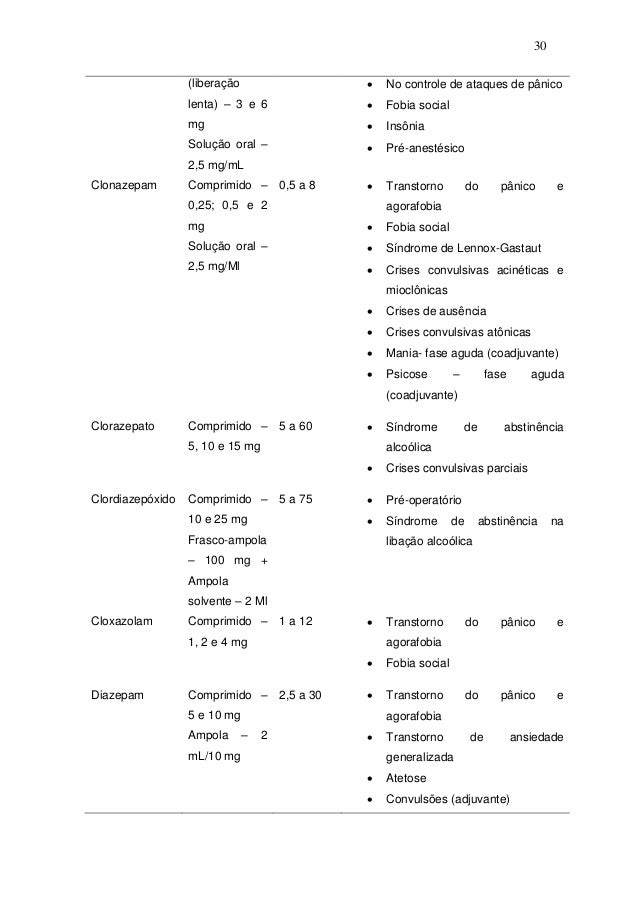 30

| | | | |
|---|---|---|---|
| | (liberação lenta) – 3 e 6 mg Solução oral – 2,5 mg/mL | | • No controle de ataques de pânico • Fobia social • Insônia • Pré-anestésico |
| Clonazepam | Comprimido – 0,25; 0,5 e 2 mg Solução oral – 2,5 mg/Ml | 0,5 a 8 | • Transtorno do pânico e agorafobia • Fobia social • Síndrome de Lennox-Gastaut • Crises convulsivas acinéticas e mioclônicas • Crises de ausência • Crises convulsivas atônicas • Mania- fase aguda (coadjuvante) • Psicose – fase aguda (coadjuvante) |
| Clorazepato | Comprimido – 5, 10 e 15 mg | 5 a 60 | • Síndrome de abstinência alcoólica • Crises convulsivas parciais |
| Clordiazepóxido | Comprimido – 10 e 25 mg Frasco-ampola – 100 mg + Ampola solvente – 2 Ml | 5 a 75 | • Pré-operatório • Síndrome de abstinência na libação alcoólica |
| Cloxazolam | Comprimido – 1, 2 e 4 mg | 1 a 12 | • Transtorno do pânico e agorafobia • Fobia social |
| Diazepam | Comprimido – 5 e 10 mg Ampola – 2 mL/10 mg | 2,5 a 30 | • Transtorno do pânico e agorafobia • Transtorno de ansiedade generalizada • Atetose • Convulsões (adjuvante) |